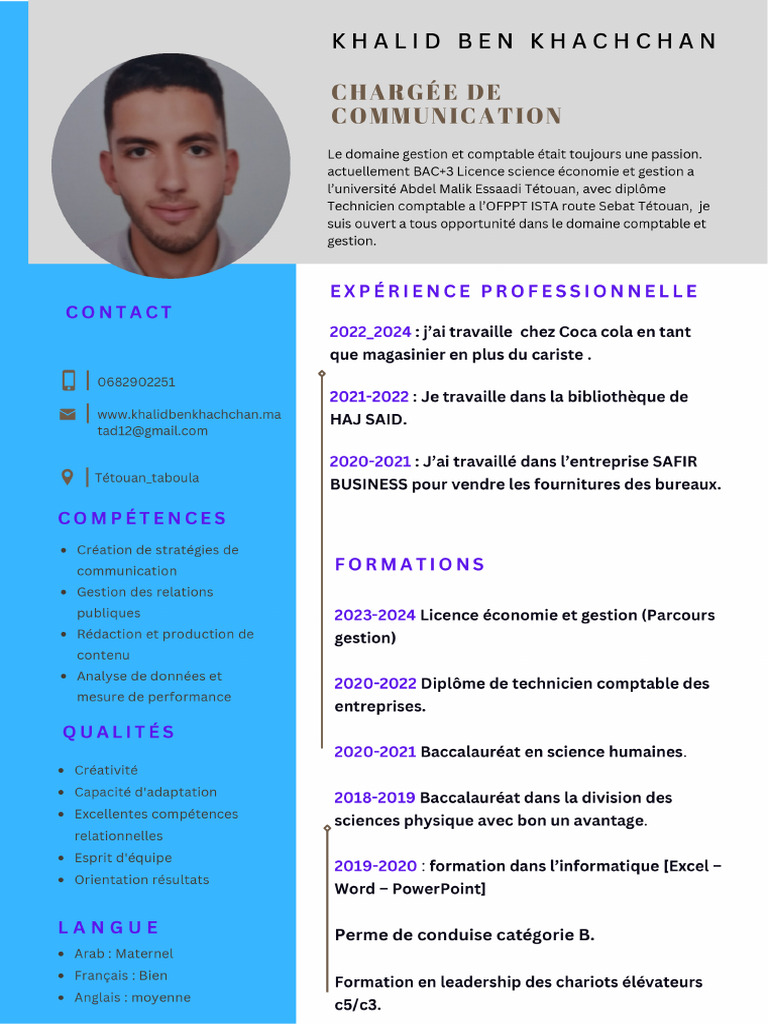 KHALID BEN KHACHCHAN

CHARGÉE DE COMMUNICATION

Le domaine gestion et comptable était toujours une passion. actuellement BAC+3 Licence science économie et gestion a l'université Abdel Malik Essaadi Tétouan, avec diplôme Technicien comptable a l'OFPPT ISTA route Sebat Tétouan, je suis ouvert a tous opportunité dans le domaine comptable et gestion.

CONTACT

0682902251

www.khalidbenkhachchan.matad12@gmail.com

Tétouan_taboula

COMPÉTENCES

- Création de stratégies de communication
- Gestion des relations publiques
- Rédaction et production de contenu
- Analyse de données et mesure de performance

QUALITÉS

- Créativité
- Capacité d'adaptation
- Excellentes compétences relationnelles
- Esprit d'équipe
- Orientation résultats

LANGUE

- Arab : Maternel
- Français : Bien
- Anglais : moyenne

EXPÉRIENCE PROFESSIONNELLE

2022_2024 : j'ai travaille chez Coca cola en tant que magasinier en plus du cariste .

2021-2022 : Je travaille dans la bibliothèque de HAJ SAID.

2020-2021 : J'ai travaillé dans l'entreprise SAFIR BUSINESS pour vendre les fournitures des bureaux.

FORMATIONS

2023-2024 Licence économie et gestion (Parcours gestion)

2020-2022 Diplôme de technicien comptable des entreprises.

2020-2021 Baccalauréat en science humaines.

2018-2019 Baccalauréat dans la division des sciences physique avec bon un avantage.

2019-2020 : formation dans l'informatique [Excel – Word – PowerPoint]

Perme de conduise catégorie B.

Formation en leadership des chariots élévateurs c5/c3.